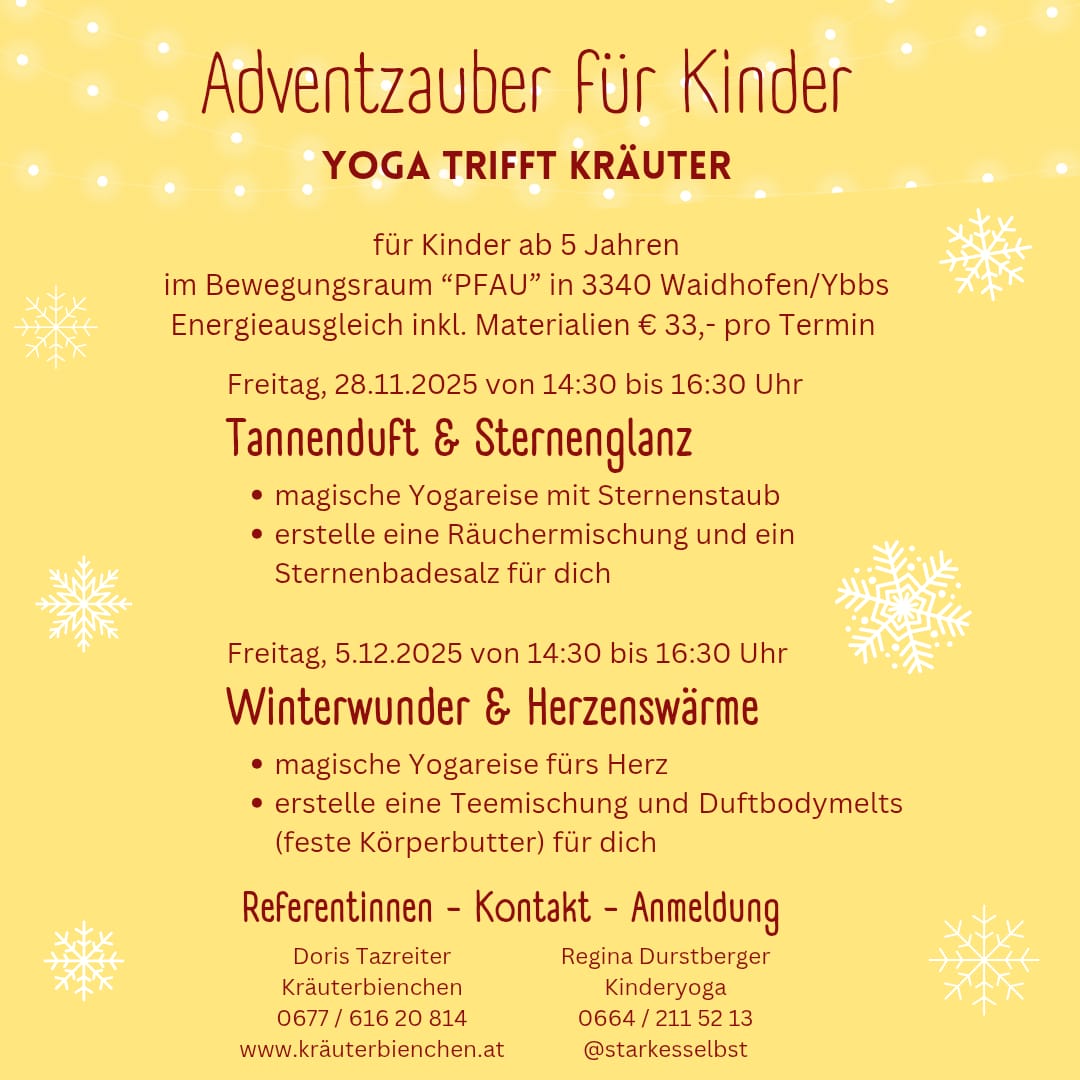 Adventzauber für Kinder

YOGA TRIFFT KRÄUTER

für Kinder ab 5 Jahren
im Bewegungsraum "PFAU" in 3340 Waidhofen/Ybbs
Energieausgleich inkl. Materialien € 33,- pro Termin

Freitag, 28.11.2025 von 14:30 bis 16:30 Uhr

Tannenduft & Sternenglanz

• magische Yogareise mit Sternenstaub
• erstelle eine Räuchermischung und ein Sternenbadesalz für dich

Freitag, 5.12.2025 von 14:30 bis 16:30 Uhr

Winterwunder & Herzenswärme

• magische Yogareise fürs Herz
• erstelle eine Teemischung und Duftbodymelts (feste Körperbutter) für dich

Referentinnen - Kontakt - Anmeldung

Doris Tazreiter
Kräuterbienchen
0677 / 616 20 814
www.kräuterbienchen.at

Regina Durstberger
Kinderyoga
0664 / 211 52 13
@starkesselbst